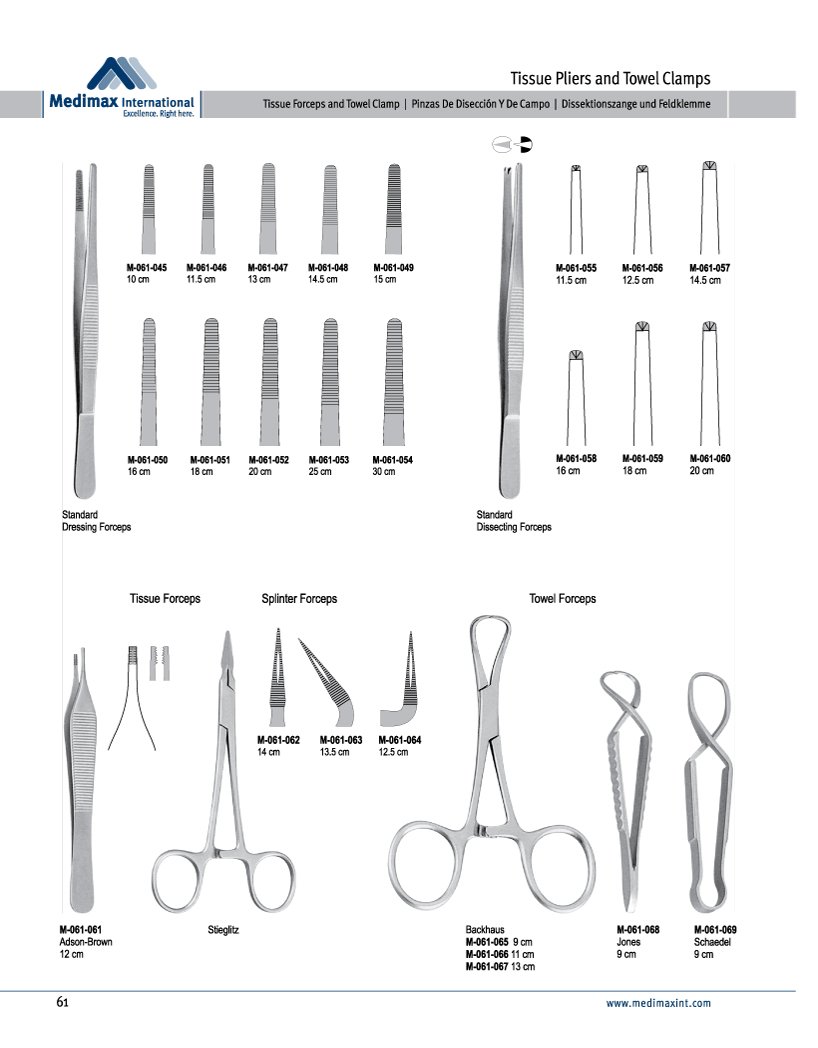 Medimax International
Excellence. Right here.

Tissue Pliers and Towel Clamps

Tissue Forceps and Towel Clamp | Pinzas De Disección Y De Campo | Dissektionszange und Feldklemme

M-061-045
10 cm

M-061-046
11.5 cm

M-061-047
13 cm

M-061-048
14.5 cm

M-061-049
15 cm

M-061-050
16 cm

M-061-051
18 cm

M-061-052
20 cm

M-061-053
25 cm

M-061-054
30 cm

Standard
Dressing Forceps

M-061-055
11.5 cm

M-061-056
12.5 cm

M-061-057
14.5 cm

M-061-058
16 cm

M-061-059
18 cm

M-061-060
20 cm

Standard
Dissecting Forceps

Tissue Forceps

Splinter Forceps

Towel Forceps

M-061-062
14 cm

M-061-063
13.5 cm

M-061-064
12.5 cm

M-061-061
Adson-Brown
12 cm

Stieglitz

Backhaus
M-061-065 9 cm
M-061-066 11 cm
M-061-067 13 cm

M-061-068
Jones
9 cm

M-061-069
Schaedel
9 cm

61

www.medimaxint.com